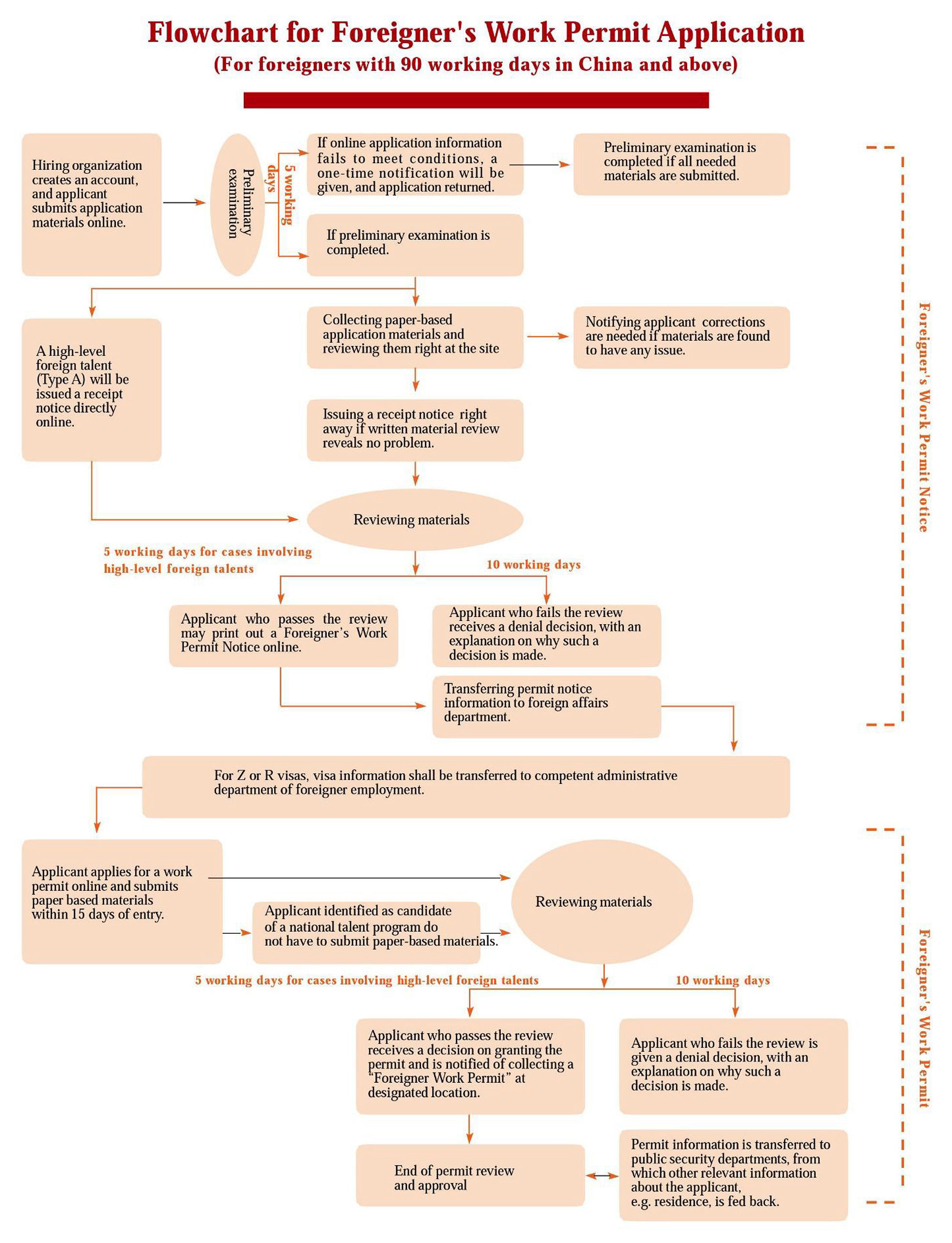 Flowchart for Foreigner's Work Permit Application

(For foreigners with 90 working days in China and above)

Hiring organization creates an account, and applicant submits application materials online.

Preliminary examination

5 working days

If online application information fails to meet conditions, a one-time notification will be given, and application returned.

Preliminary examination is completed if all needed materials are submitted.

If preliminary examination is completed.

A high-level foreign talent (Type A) will be issued a receipt notice directly online.

Collecting paper-based application materials and reviewing them right at the site

Notifying applicant corrections are needed if materials are found to have any issue.

Issuing a receipt notice right away if written material review reveals no problem.

Reviewing materials

5 working days for cases involving high-level foreign talents

10 working days

Applicant who passes the review may print out a Foreigner's Work Permit Notice online.

Applicant who fails the review receives a denial decision, with an explanation on why such a decision is made.

Transferring permit notice information to foreign affairs department.

Foreigner's Work Permit Notice

For Z or R visas, visa information shall be transferred to competent administrative department of foreigner employment.

Applicant applies for a work permit online and submits paper based materials within 15 days of entry.

Applicant identified as candidate of a national talent program do not have to submit paper-based materials.

Reviewing materials

5 working days for cases involving high-level foreign talents

10 working days

Applicant who passes the review receives a decision on granting the permit and is notified of collecting a "Foreigner Work Permit" at designated location.

Applicant who fails the review is given a denial decision, with an explanation on why such a decision is made.

End of permit review and approval

Permit information is transferred to public security departments, from which other relevant information about the applicant, e.g. residence, is fed back.

Foreigner's Work Permit